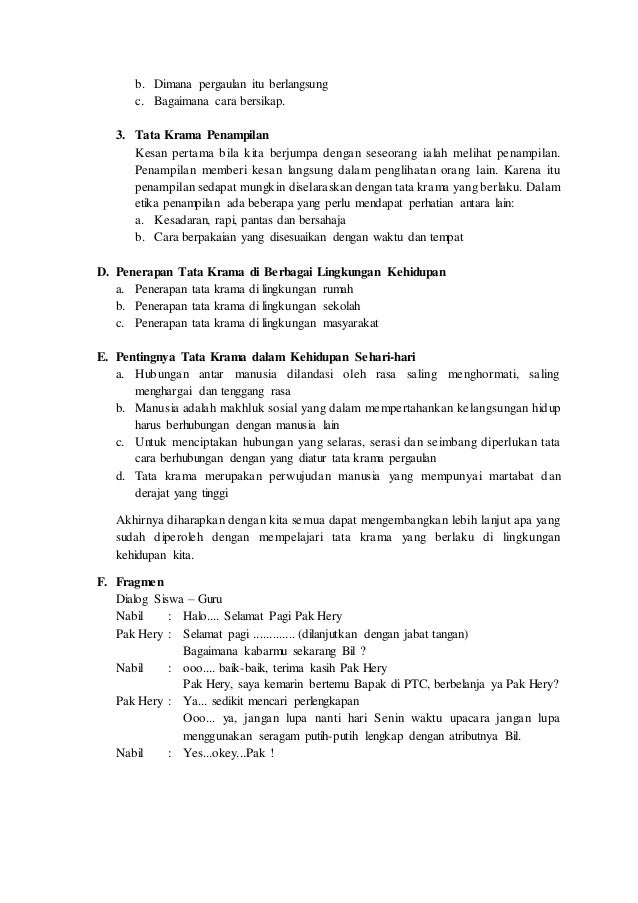 b. Dimana pergaulan itu berlangsung
c. Bagaimana cara bersikap.

3. Tata Krama Penampilan
Kesan pertama bila kita berjumpa dengan seseorang ialah melihat penampilan. Penampilan memberi kesan langsung dalam penglihatan orang lain. Karena itu penampilan sedapat mungkin diselaraskan dengan tata krama yang berlaku. Dalam etika penampilan ada beberapa yang perlu mendapat perhatian antara lain:
a. Kesadaran, rapi, pantas dan bersahaja
b. Cara berpakaian yang disesuaikan dengan waktu dan tempat

D. Penerapan Tata Krama di Berbagai Lingkungan Kehidupan
a. Penerapan tata krama di lingkungan rumah
b. Penerapan tata krama di lingkungan sekolah
c. Penerapan tata krama di lingkungan masyarakat

E. Pentingnya Tata Krama dalam Kehidupan Sehari-hari
a. Hubungan antar manusia dilandasi oleh rasa saling menghormati, saling menghargai dan tenggang rasa
b. Manusia adalah makhluk sosial yang dalam mempertahankan kelangsungan hidup harus berhubungan dengan manusia lain
c. Untuk menciptakan hubungan yang selaras, serasi dan seimbang diperlukan tata cara berhubungan dengan yang diatur tata krama pergaulan
d. Tata krama merupakan perwujudan manusia yang mempunyai martabat dan derajat yang tinggi

Akhirnya diharapkan dengan kita semua dapat mengembangkan lebih lanjut apa yang sudah diperoleh dengan mempelajari tata krama yang berlaku di lingkungan kehidupan kita.

F. Fragmen
Dialog Siswa – Guru
Nabil : Halo.... Selamat Pagi Pak Hery
Pak Hery : Selamat pagi ............. (dilanjutkan dengan jabat tangan)
Bagaimana kabarmu sekarang Bil ?
Nabil : ooo.... baik-baik, terima kasih Pak Hery
Pak Hery, saya kemarin bertemu Bapak di PTC, berbelanja ya Pak Hery?
Pak Hery : Ya... sedikit mencari perlengkapan
Ooo... ya, jangan lupa nanti hari Senin waktu upacara jangan lupa menggunakan seragam putih-putih lengkap dengan atributnya Bil.
Nabil : Yes...okey...Pak !